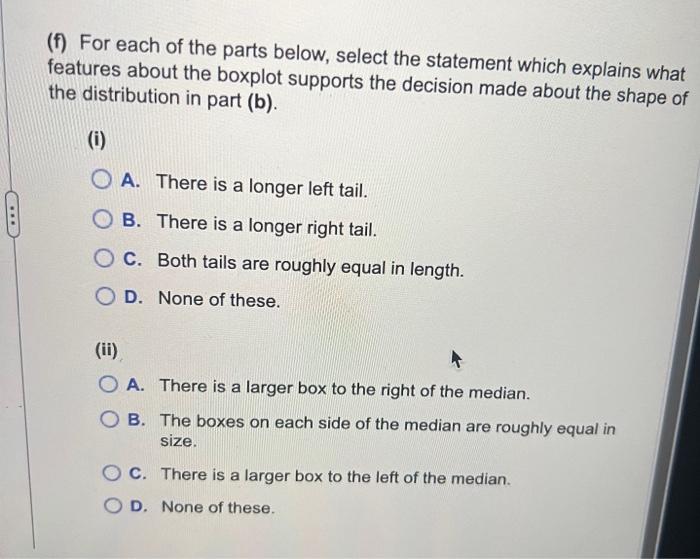 (f) For each of the parts below, select the statement which explains what features about the boxplot supports the decision made about the shape of the distribution in part (b).

(i)

A. There is a longer left tail.

B. There is a longer right tail.

C. Both tails are roughly equal in length.

D. None of these.

(ii)

A. There is a larger box to the right of the median.

B. The boxes on each side of the median are roughly equal in size.

C. There is a larger box to the left of the median.

D. None of these.